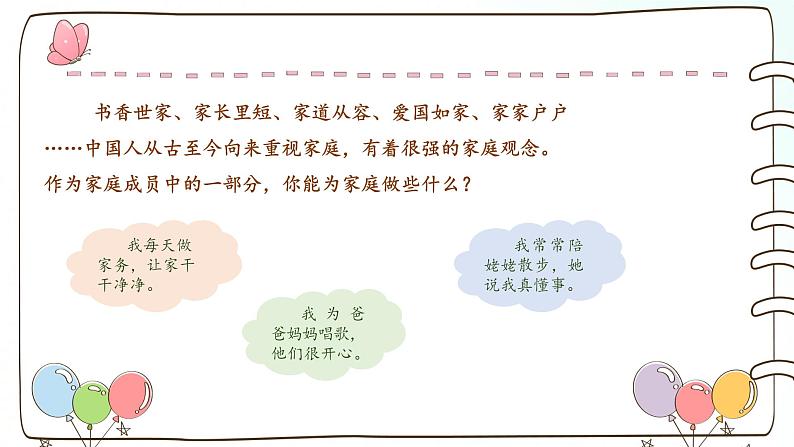 书香世家、家长里短、家道从容、爱国如家、家家户户……中国人从古至今向来重视家庭，有着很强的家庭观念。作为家庭成员中的一部分，你能为家庭做些什么？

我每天做家务，让家干干净净。

我为爸爸妈妈唱歌，他们很开心。

我常常陪姥姥散步，她说我真懂事。